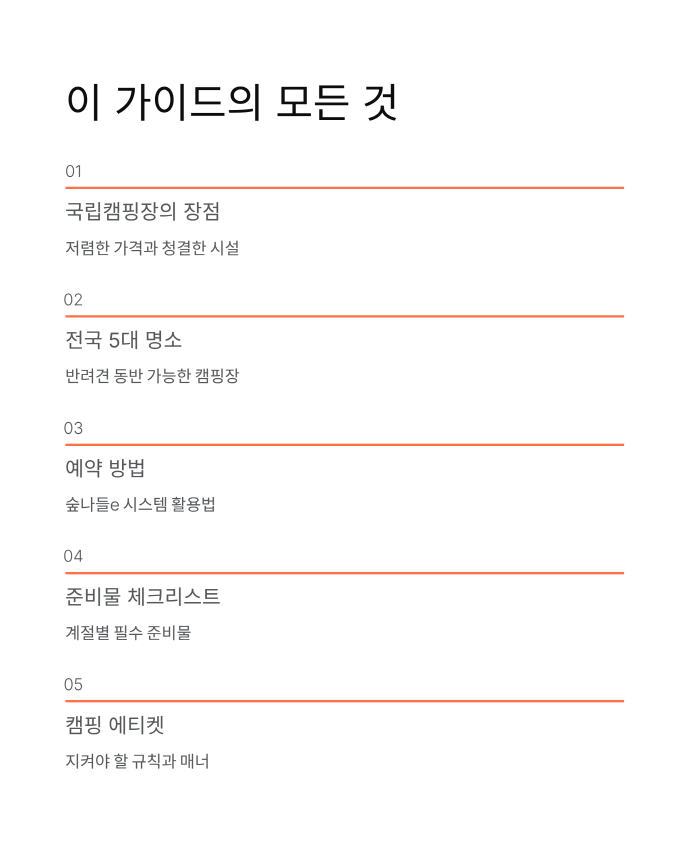 이 가이드의 모든 것

01

국립캠핑장의 장점

저렴한 가격과 청결한 시설

02

전국 5대 명소

반려견 동반 가능한 캠핑장

03

예약 방법

숲나들e 시스템 활용법

04

준비물 체크리스트

계절별 필수 준비물

05

캠핑 에티켓

지켜야 할 규칙과 매너